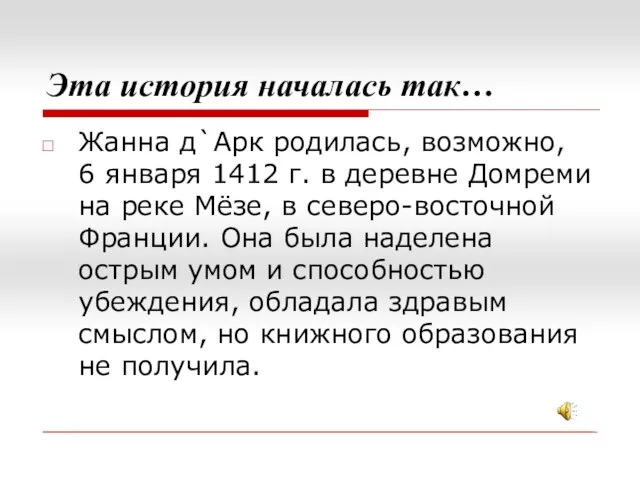 Эта история началась так…

Жанна д`Арк родилась, возможно, 6 января 1412 г. в деревне Домреми на реке Мёзе, в северо-восточной Франции. Она была наделена острым умом и способностью убеждения, обладала здравым смыслом, но книжного образования не получила.